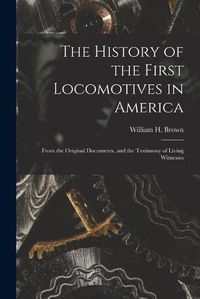 The History of the First Locomotives in America

William H. Brown

From the Original Documents, and the Testimony of Living Witnesses